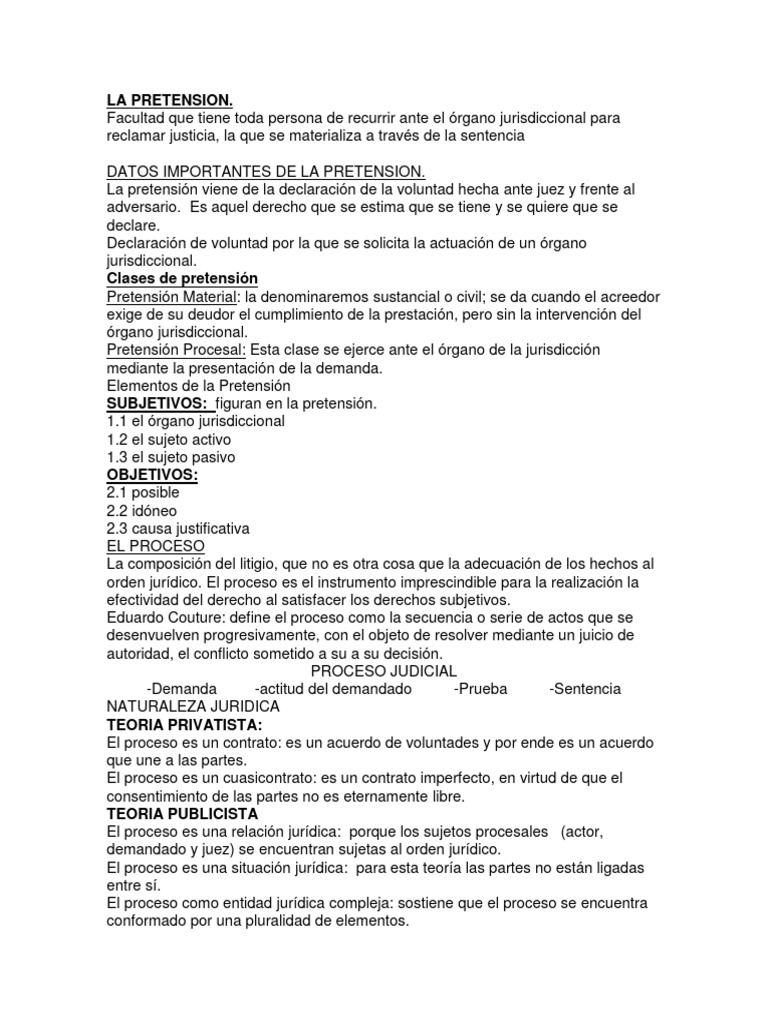 LA PRETENSION.
Facultad que tiene toda persona de recurrir ante el órgano jurisdiccional para reclamar justicia, la que se materializa a través de la sentencia

DATOS IMPORTANTES DE LA PRETENSION.
La pretensión viene de la declaración de la voluntad hecha ante juez y frente al adversario. Es aquel derecho que se estima que se tiene y se quiere que se declare.
Declaración de voluntad por la que se solicita la actuación de un órgano jurisdiccional.
Clases de pretensión
Pretensión Material: la denominaremos sustancial o civil; se da cuando el acreedor exige de su deudor el cumplimiento de la prestación, pero sin la intervención del órgano jurisdiccional.
Pretensión Procesal: Esta clase se ejerce ante el órgano de la jurisdicción mediante la presentación de la demanda.
Elementos de la Pretensión
SUBJETIVOS: figuran en la pretensión.
1.1 el órgano jurisdiccional
1.2 el sujeto activo
1.3 el sujeto pasivo
OBJETIVOS:
2.1 posible
2.2 idóneo
2.3 causa justificativa
EL PROCESO
La composición del litigio, que no es otra cosa que la adecuación de los hechos al orden jurídico. El proceso es el instrumento imprescindible para la realización la efectividad del derecho al satisfacer los derechos subjetivos.
Eduardo Couture: define el proceso como la secuencia o serie de actos que se desenvuelven progresivamente, con el objeto de resolver mediante un juicio de autoridad, el conflicto sometido a su a su decisión.
PROCESO JUDICIAL
-Demanda -actitud del demandado -Prueba -Sentencia
NATURALEZA JURIDICA
TEORIA PRIVATISTA:
El proceso es un contrato: es un acuerdo de voluntades y por ende es un acuerdo que une a las partes.
El proceso es un cuasicontrato: es un contrato imperfecto, en virtud de que el consentimiento de las partes no es eternamente libre.
TEORIA PUBLICISTA
El proceso es una relación jurídica: porque los sujetos procesales (actor, demandado y juez) se encuentran sujetas al orden jurídico.
El proceso es una situación jurídica: para esta teoría las partes no están ligadas entre sí.
El proceso como entidad jurídica compleja: sostiene que el proceso se encuentra conformado por una pluralidad de elementos.